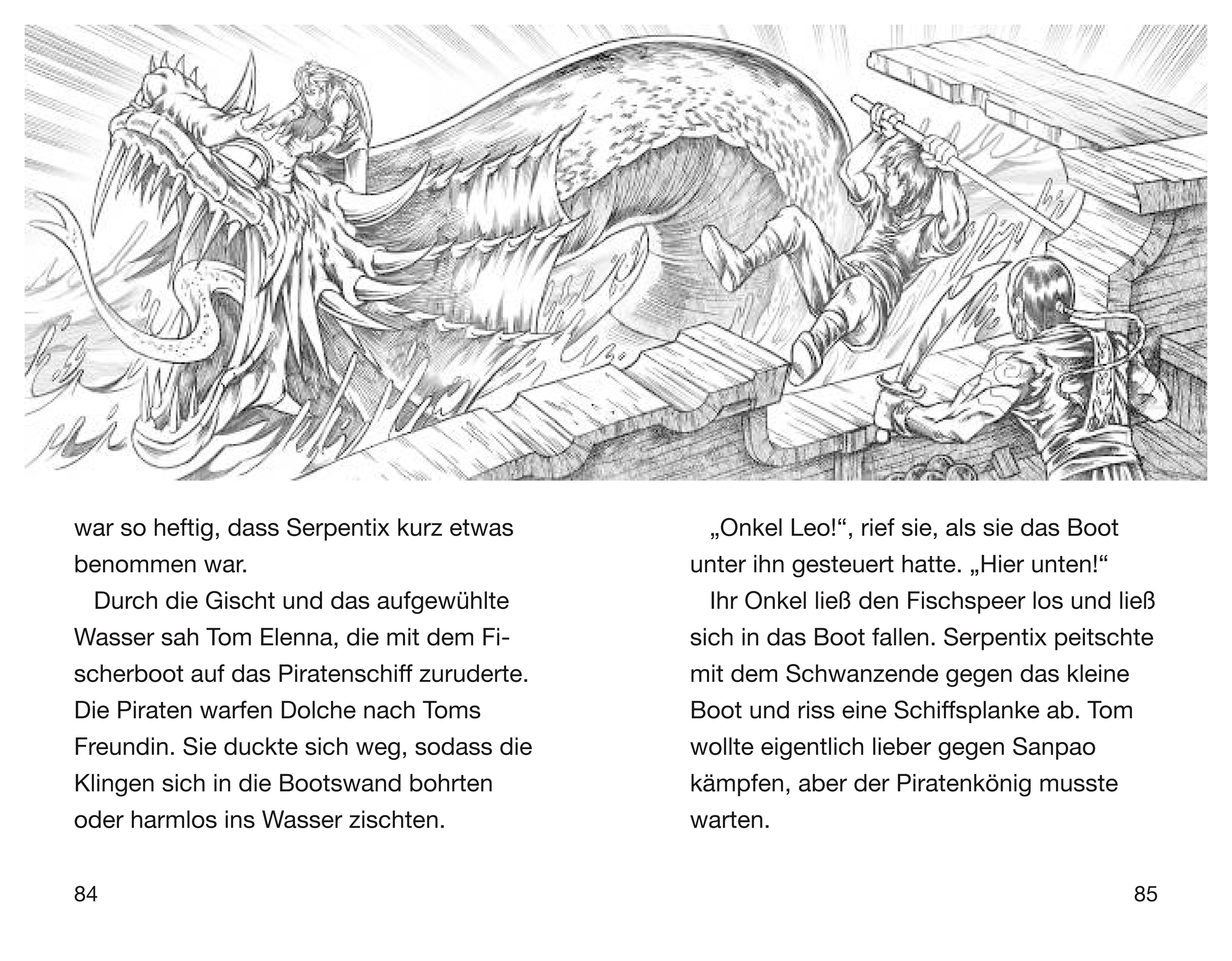 war so heftig, dass Serpentix kurz etwas benommen war.

Durch die Gischt und das aufgewühlte Wasser sah Tom Elenna, die mit dem Fischerboot auf das Piratenschiff zuruderte. Die Piraten warfen Dolche nach Toms Freundin. Sie duckte sich weg, sodass die Klingen sich in die Bootswand bohrten oder harmlos ins Wasser zischten.

84

„Onkel Leo!“, rief sie, als sie das Boot unter ihn gesteuert hatte. „Hier unten!“

Ihr Onkel ließ den Fischspeer los und ließ sich in das Boot fallen. Serpentix peitschte mit dem Schwanzende gegen das kleine Boot und riss eine Schiffsplanke ab. Tom wollte eigentlich lieber gegen Sanpao kämpfen, aber der Piratenkönig musste warten.

85